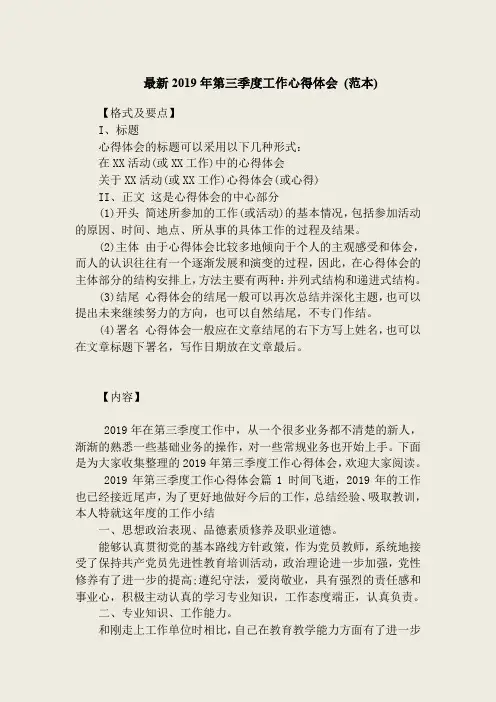 最新 2019 年第三季度工作心得体会 (范本)

【格式及要点】

I、标题

心得体会的标题可以采用以下几种形式：

在 XX 活动(或 XX 工作)中的心得体会

关于 XX 活动(或 XX 工作)心得体会(或心得)

II、正文 这是心得体会的中心部分

(1)开头 简述所参加的工作(或活动)的基本情况，包括参加活动的原因、时间、地点、所从事的具体工作的过程及结果。

(2)主体 由于心得体会比较多地倾向于个人的主观感受和体会，而人的认识往往有一个逐渐发展和演变的过程，因此，在心得体会的主体部分的结构安排上，方法主要有两种：并列式结构和递进式结构。

(3)结尾 心得体会的结尾一般可以再次总结并深化主题，也可以提出未来继续努力的方向，也可以自然结尾，不专门作结。

(4)署名 心得体会一般应在文章结尾的右下方写上姓名，也可以在文章标题下署名，写作日期放在文章最后。

【内容】

2019 年在第三季度工作中，从一个很多业务都不清楚的新人，渐渐的熟悉一些基础业务的操作，对一些常规业务也开始上手。下面是为大家收集整理的 2019 年第三季度工作心得体会，欢迎大家阅读。

2019 年第三季度工作心得体会篇 1 时间飞逝，2019 年的工作也已经接近尾声，为了更好地做好今后的工作，总结经验、吸取教训，本人特就这年度的工作小结

一、思想政治表现、品德素质修养及职业道德。

能够认真贯彻党的基本路线方针政策，作为党员教师，系统地接受了保持共产党员先进性教育培训活动，政治理论进一步加强，党性修养有了进一步的提高；遵纪守法，爱岗敬业，具有强烈的责任感和事业心，积极主动认真的学习专业知识，工作态度端正，认真负责。

二、专业知识、工作能力。

和刚走上工作单位时相比，自己在教育教学能力方面有了进一步